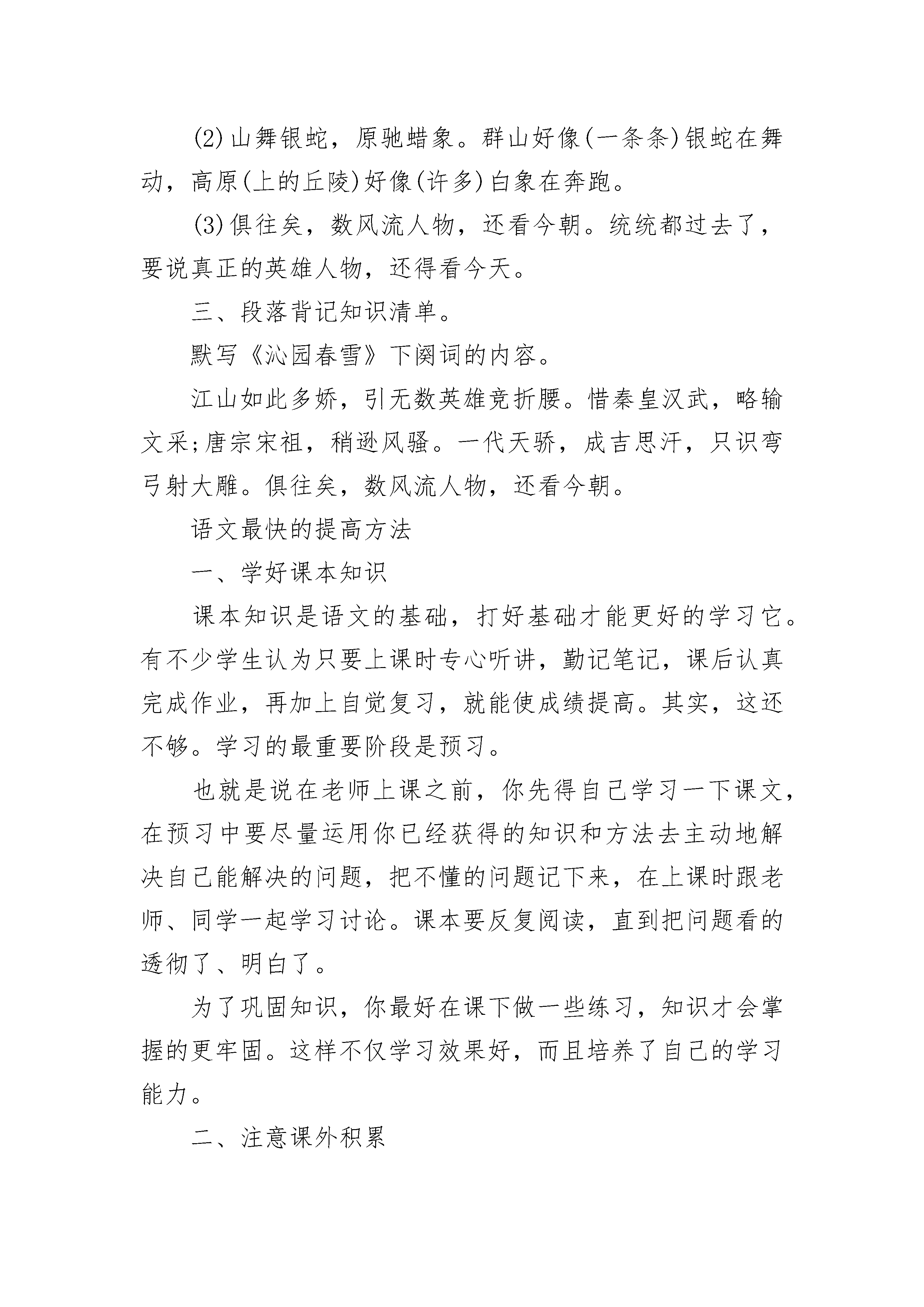 (2)山舞银蛇，原驰蜡象。群山好像(一条条)银蛇在舞动，高原(上的丘陵)好像(许多)白象在奔跑。

(3)俱往矣，数风流人物，还看今朝。统统都过去了，要说真正的英雄人物，还得看今天。

三、段落背记知识清单。

默写《沁园春雪》下阕词的内容。

江山如此多娇，引无数英雄竞折腰。惜秦皇汉武，略输文采;唐宗宋祖，稍逊风骚。一代天骄，成吉思汗，只识弯弓射大雕。俱往矣，数风流人物，还看今朝。

语文最快的提高方法

一、学好课本知识

课本知识是语文的基础，打好基础才能更好的学习它。有不少学生认为只要上课时专心听讲，勤记笔记，课后认真完成作业，再加上自觉复习，就能使成绩提高。其实，这还不够。学习的最重要阶段是预习。

也就是说在老师上课之前，你先得自己学习一下课文，在预习中要尽量运用你已经获得的知识和方法去主动地解决自己能解决的问题，把不懂的问题记下来，在上课时跟老师、同学一起学习讨论。课本要反复阅读，直到把问题看的透彻了、明白了。

为了巩固知识，你最好在课下做一些练习，知识才会掌握的更牢固。这样不仅学习效果好，而且培养了自己的学习能力。

二、注意课外积累